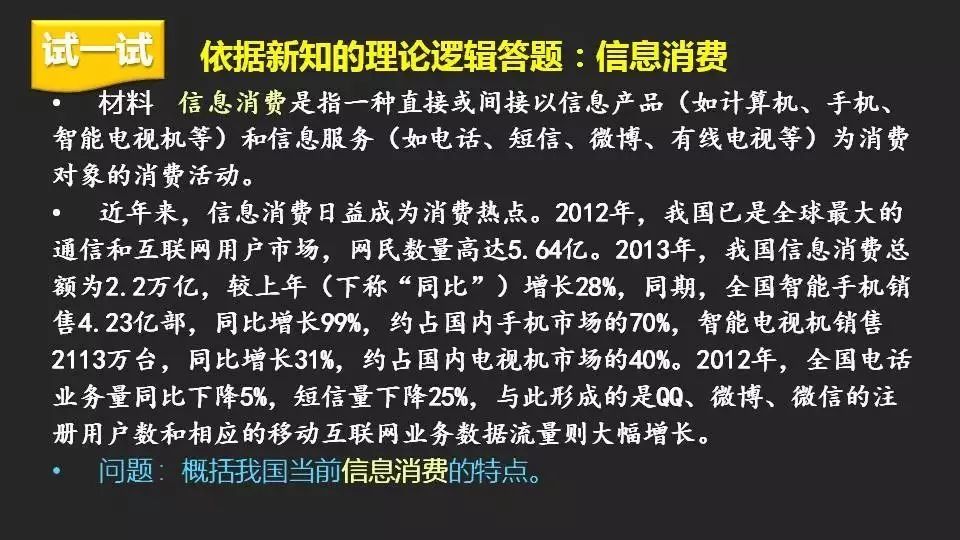 试一试 依据新知的理论逻辑答题：信息消费

• 材料 信息消费是指一种直接或间接以信息产品（如计算机、手机、智能电视机等）和信息服务（如电话、短信、微博、有线电视等）为消费对象的消费活动。

• 近年来，信息消费日益成为消费热点。2012年，我国已是全球最大的通信和互联网用户市场，网民数量高达5.64亿。2013年，我国信息消费总额为2.2万亿，较上年（下称“同比”）增长28%，同期，全国智能手机销售4.23亿部，同比增长99%，约占国内手机市场的70%，智能电视机销售2113万台，同比增长31%，约占国内电视机市场的40%。2012年，全国电话业务量同比下降5%，短信量下降25%，与此形成的是QQ、微博、微信的注册用户数和相应的移动互联网业务数据流量则大幅增长。

• 问题：概括我国当前信息消费的特点。